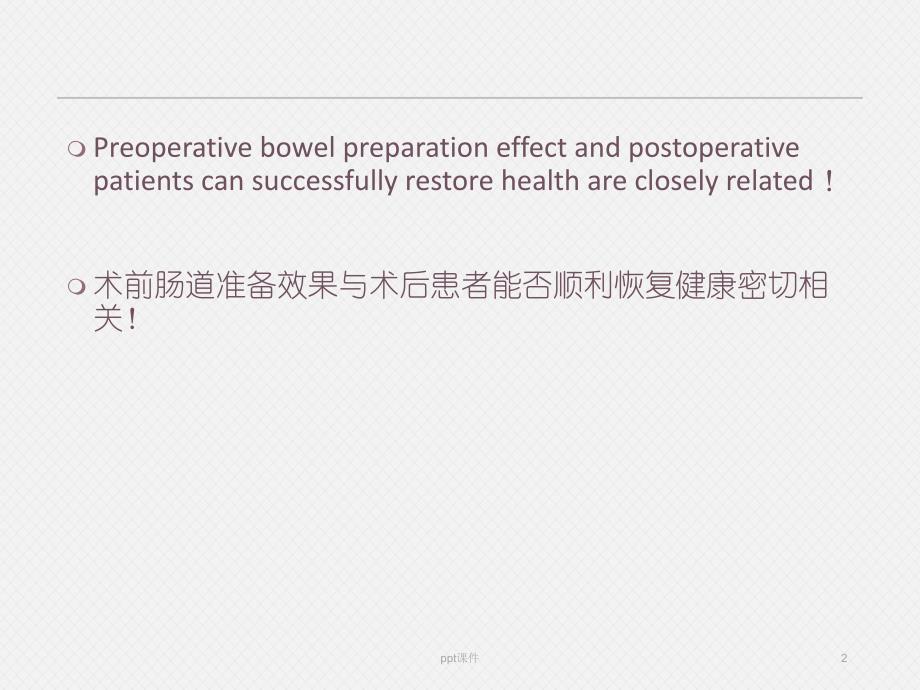 Preoperative bowel preparation effect and postoperative patients can successfully restore health are closely related！

术前肠道准备效果与术后患者能否顺利恢复健康密切相关！

ppt课件

2